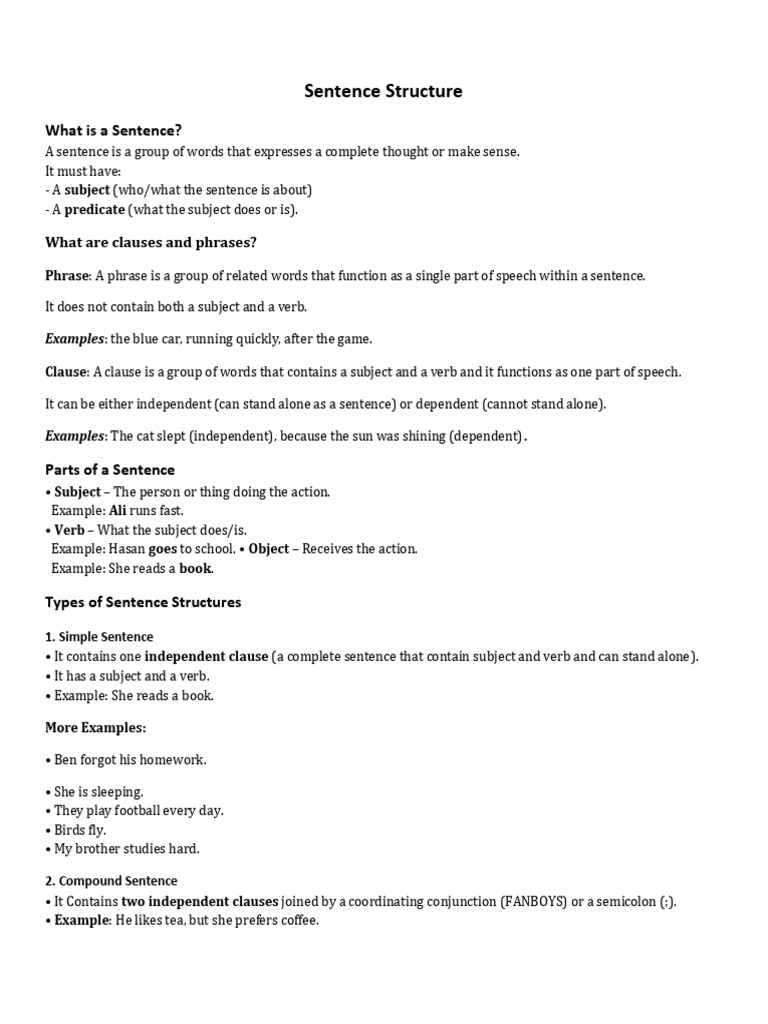 Sentence Structure

What is a Sentence?
A sentence is a group of words that expresses a complete thought or make sense.
It must have:
- A subject (who/what the sentence is about)
- A predicate (what the subject does or is).

What are clauses and phrases?

Phrase: A phrase is a group of related words that function as a single part of speech within a sentence.

It does not contain both a subject and a verb.

Examples: the blue car, running quickly, after the game.

Clause: A clause is a group of words that contains a subject and a verb and it functions as one part of speech.

It can be either independent (can stand alone as a sentence) or dependent (cannot stand alone).

Examples: The cat slept (independent), because the sun was shining (dependent).

Parts of a Sentence
• Subject – The person or thing doing the action.
Example: Ali runs fast.
• Verb – What the subject does/is.
Example: Hasan goes to school. • Object – Receives the action.
Example: She reads a book.

Types of Sentence Structures

1. Simple Sentence
• It contains one independent clause (a complete sentence that contain subject and verb and can stand alone).
• It has a subject and a verb.
• Example: She reads a book.

More Examples:

• Ben forgot his homework.

• She is sleeping.
• They play football every day.
• Birds fly.
• My brother studies hard.

2. Compound Sentence
• It Contains two independent clauses joined by a coordinating conjunction (FANBOYS) or a semicolon (;).
• Example: He likes tea, but she prefers coffee.